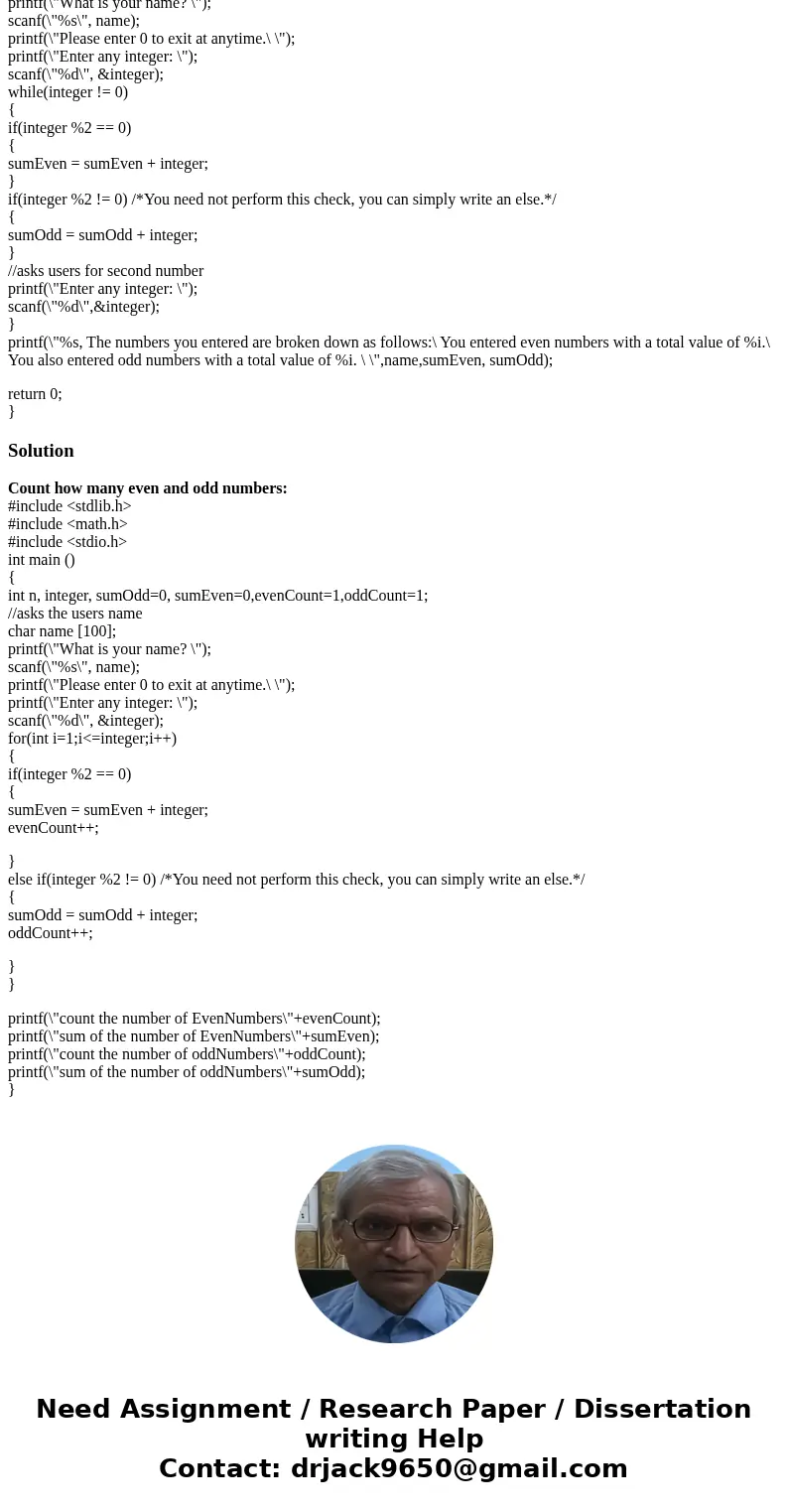 printf(\"What is your name? \");
scanf(\"%s\", name);
printf(\"Please enter 0 to exit at anytime.\ \");
printf(\"Enter any integer: \");
scanf(\"%d\", &integer);
while(integer != 0)
{
if(integer %2 == 0)
{
sumEven = sumEven + integer;
}
if(integer %2 != 0) /*You need not perform this check, you can simply write an else.*/
{
sumOdd = sumOdd + integer;
}
//asks users for second number
printf(\"Enter any integer: \");
scanf(\"%d\",&integer);
}
printf(\"%s, The numbers you entered are broken down as follows:\ You entered even numbers with a total value of %i.\ You also entered odd numbers with a total value of %i. \ \",name,sumEven, sumOdd);

return 0;
}

Solution

Count how many even and odd numbers:
#include <stdlib.h>
#include <math.h>
#include <stdio.h>
int main ()
{
int n, integer, sumOdd=0, sumEven=0,evenCount=1,oddCount=1;
//asks the users name
char name [100];
printf(\"What is your name? \");
scanf(\"%s\", name);
printf(\"Please enter 0 to exit at anytime.\ \");
printf(\"Enter any integer: \");
scanf(\"%d\", &integer);
for(int i=1;i<=integer;i++)
{
if(integer %2 == 0)
{
sumEven = sumEven + integer;
evenCount++;

}
else if(integer %2 != 0) /*You need not perform this check, you can simply write an else.*/
{
sumOdd = sumOdd + integer;
oddCount++;

}
}

printf(\"count the number of EvenNumbers\"+evenCount);
printf(\"sum of the number of EvenNumbers\"+sumEven);
printf(\"count the number of oddNumbers\"+oddCount);
printf(\"sum of the number of oddNumbers\"+sumOdd);
}

Need Assignment / Research Paper / Dissertation writing Help
Contact: drjack9650@gmail.com